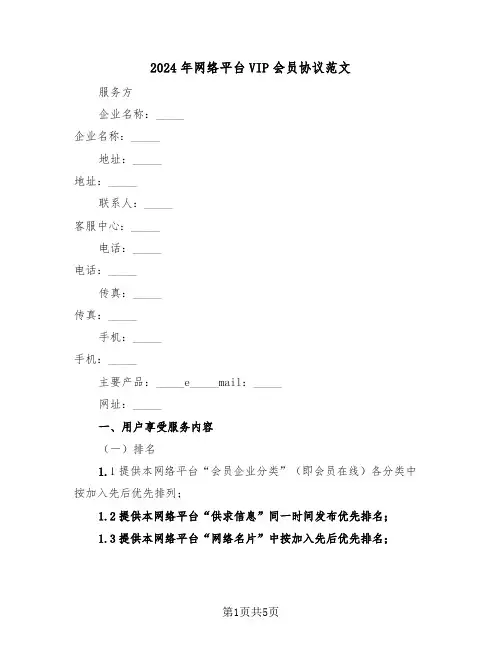 2024年网络平台VIP会员协议范文

服务方

企业名称：_____

企业名称：_____

地址：_____

地址：_____

联系人：_____

客服中心：_____

电话：_____

电话：_____

传真：_____

传真：_____

手机：_____

手机：_____

主要产品：_____e_____mail：_____

网址：_____

一、用户享受服务内容

（一）排名

1.1提供本网络平台“会员企业分类”（即会员在线）各分类中按加入先后优先排列；

1.2提供本网络平台“供求信息”同一时间发布优先排名；

1.3提供本网络平台“网络名片”中按加入先后优先排名；

第1页共5页